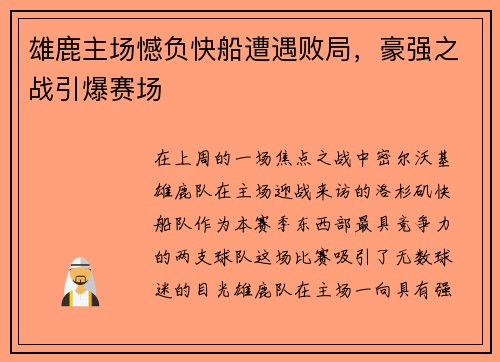 雄鹿主场憾负快船遭遇败局，豪强之战引爆赛场

在上周的一场焦点之战中密尔沃基雄鹿队在主场迎战来访的洛杉矶快船队作为本赛季东西部最具竞争力的两支球队这场比赛吸引了无数球迷的目光雄鹿队在主场一向具有强